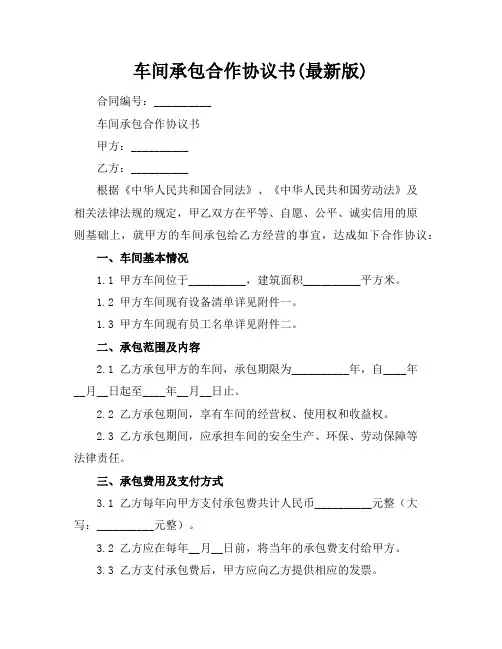 车间承包合作协议书(最新版)

合同编号：__________

车间承包合作协议书

甲方：__________

乙方：__________

根据《中华人民共和国合同法》、《中华人民共和国劳动法》及相关法律法规的规定，甲乙双方在平等、自愿、公平、诚实信用的原则基础上，就甲方的车间承包给乙方经营的事宜，达成如下合作协议：

一、车间基本情况

1.1 甲方车间位于__________，建筑面积__________平方米。

1.2 甲方车间现有设备清单详见附件一。

1.3 甲方车间现有员工名单详见附件二。

二、承包范围及内容

2.1 乙方承包甲方的车间，承包期限为__________年，自____年__月__日起至____年__月__日止。

2.2 乙方承包期间，享有车间的经营权、使用权和收益权。

2.3 乙方承包期间，应承担车间的安全生产、环保、劳动保障等法律责任。

三、承包费用及支付方式

3.1 乙方每年向甲方支付承包费共计人民币__________元整（大写：__________元整）。

3.2 乙方应在每年__月__日前，将当年的承包费支付给甲方。

3.3 乙方支付承包费后，甲方应向乙方提供相应的发票。